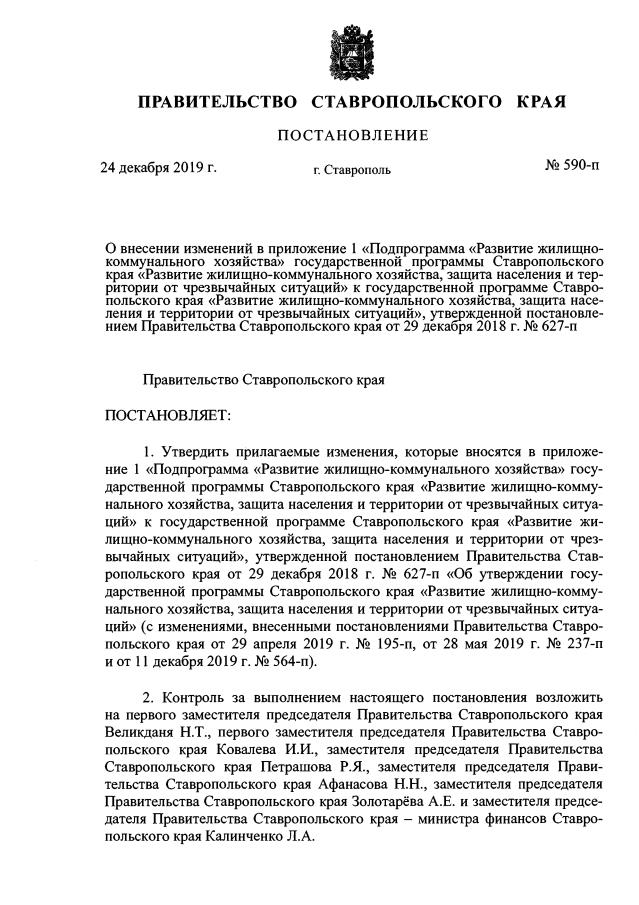 ПРАВИТЕЛЬСТВО СТАВРОПОЛЬСКОГО КРАЯ

ПОСТАНОВЛЕНИЕ

24 декабря 2019 г. г. Ставрополь № 590-п

О внесении изменений в приложение 1 «Подпрограмма «Развитие жилищно-коммунального хозяйства» государственной программы Ставропольского края «Развитие жилищно-коммунального хозяйства, защита населения и территории от чрезвычайных ситуаций» к государственной программе Ставропольского края «Развитие жилищно-коммунального хозяйства, защита населения и территории от чрезвычайных ситуаций», утвержденной постановлением Правительства Ставропольского края от 29 декабря 2018 г. № 627-п

Правительство Ставропольского края

ПОСТАНОВЛЯЕТ:

1. Утвердить прилагаемые изменения, которые вносятся в приложение 1 «Подпрограмма «Развитие жилищно-коммунального хозяйства» государственной программы Ставропольского края «Развитие жилищно-коммунального хозяйства, защита населения и территории от чрезвычайных ситуаций» к государственной программе Ставропольского края «Развитие жилищно-коммунального хозяйства, защита населения и территории от чрезвычайных ситуаций», утвержденной постановлением Правительства Ставропольского края от 29 декабря 2018 г. № 627-п «Об утверждении государственной программы Ставропольского края «Развитие жилищно-коммунального хозяйства, защита населения и территории от чрезвычайных ситуаций» (с изменениями, внесенными постановлениями Правительства Ставропольского края от 29 апреля 2019 г. № 195-п, от 28 мая 2019 г. № 237-п и от 11 декабря 2019 г. № 564-п).

2. Контроль за выполнением настоящего постановления возложить на первого заместителя председателя Правительства Ставропольского края Великданя Н.Т., первого заместителя председателя Правительства Ставропольского края Ковалева И.И., заместителя председателя Правительства Ставропольского края Петрашова Р.Я., заместителя председателя Правительства Ставропольского края Афанасова Н.Н., заместителя председателя Правительства Ставропольского края Золотарёва А.Е. и заместителя председателя Правительства Ставропольского края – министра финансов Ставропольского края Калинченко Л.А.